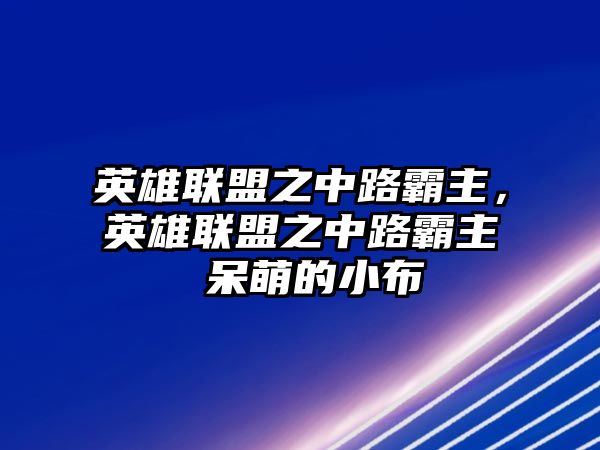 英雄联盟之中路霸主，英雄联盟之中路霸主 呆萌的小布